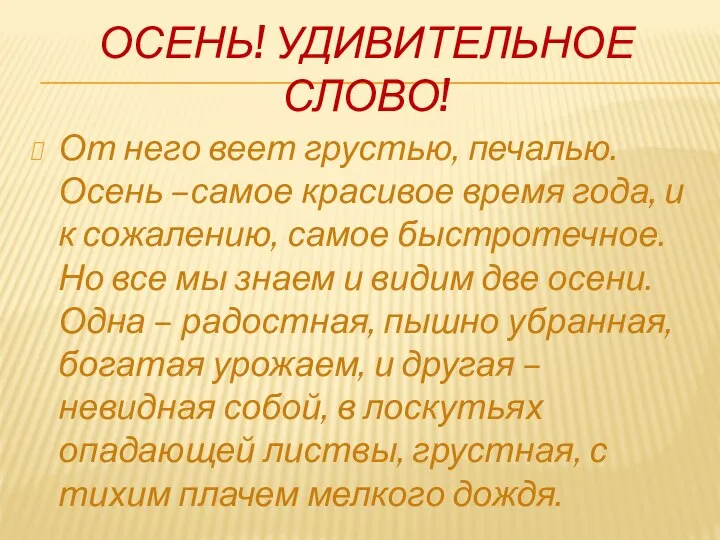 ОСЕНЬ! УДИВИТЕЛЬНОЕ СЛОВО!

От него веет грустью, печалью. Осень –самое красивое время года, и к сожалению, самое быстротечное. Но все мы знаем и видим две осени. Одна – радостная, пышно убранная, богатая урожаем, и другая – невидная собой, в лоскутьях опадающей листвы, грустная, с тихим плачем мелкого дождя.